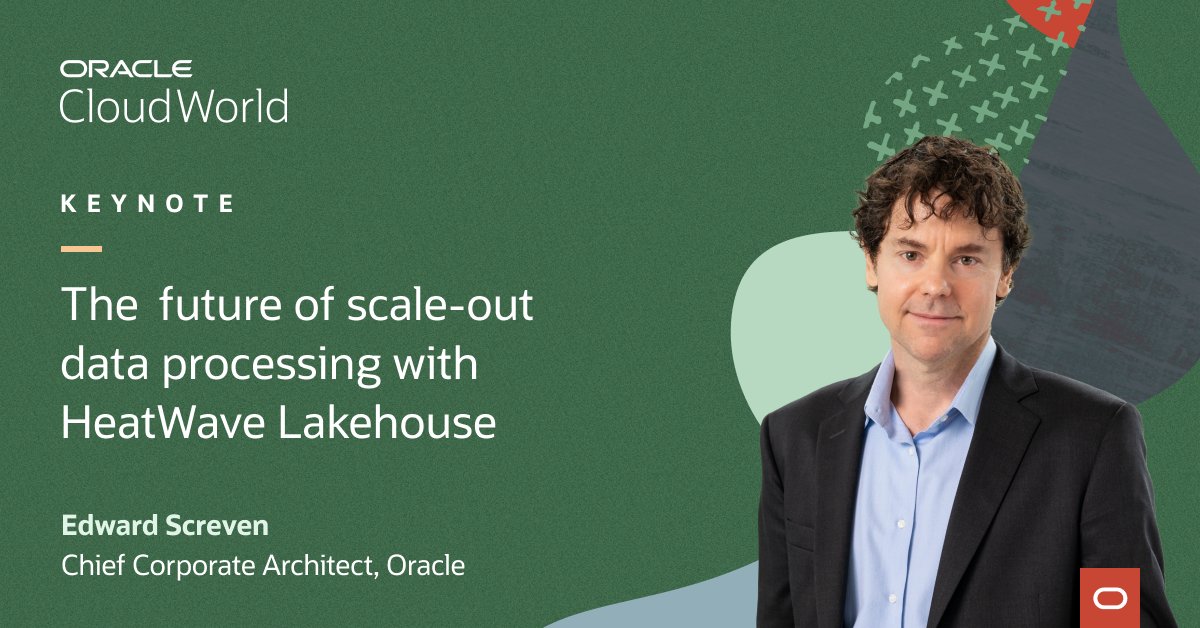 ORACLE
CloudWorld

KEYNOTE

The future of scale-out data processing with HeatWave Lakehouse

Edward Screven
Chief Corporate Architect, Oracle